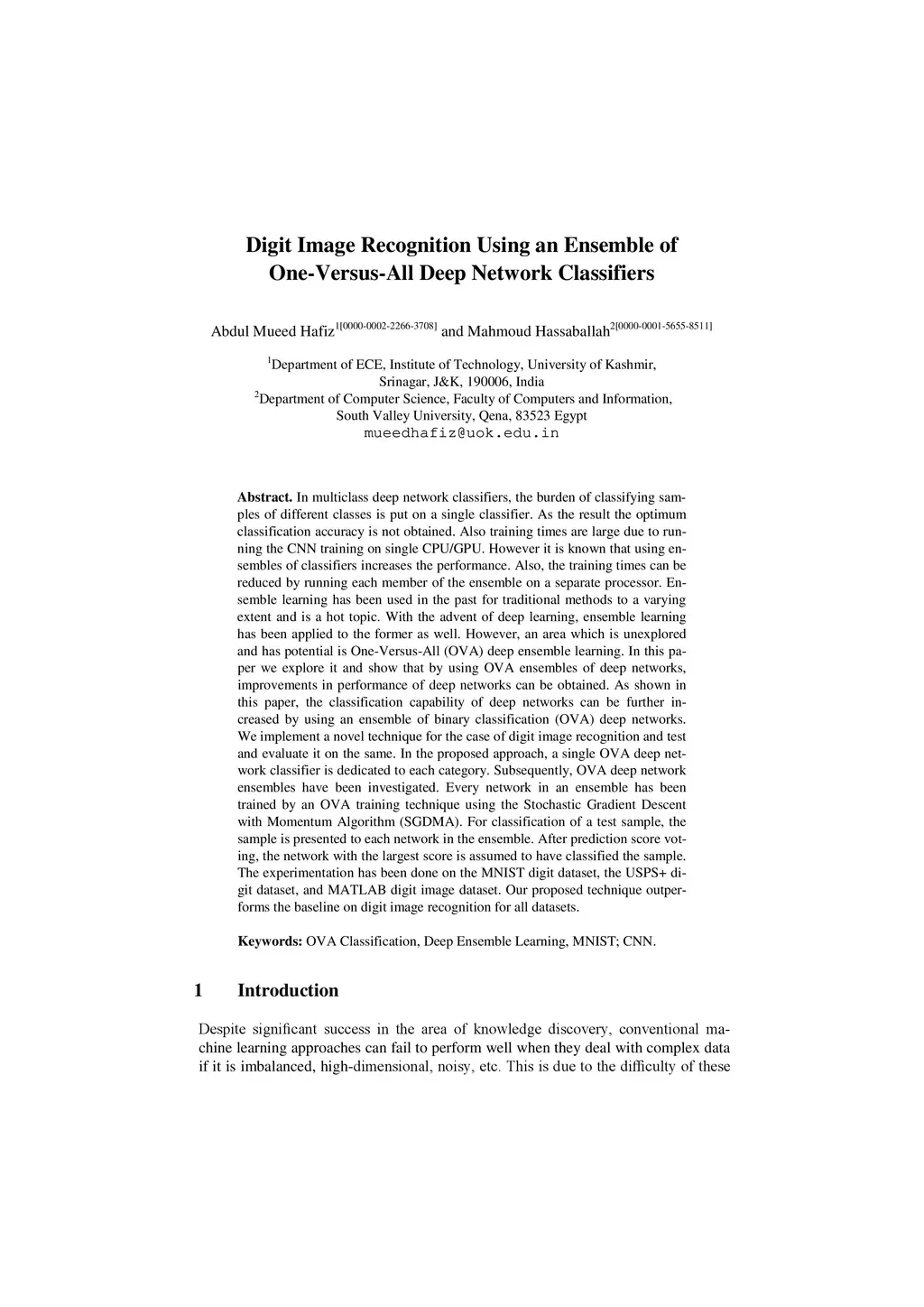 Digit Image Recognition Using an Ensemble of One-Versus-All Deep Network Classifiers

Abdul Mueed Hafiz$^{1[0000-0002-2266-3708]}$ and Mahmoud Hassaballah$^{2[0000-0001-5655-8511]}$

$^1$Department of ECE, Institute of Technology, University of Kashmir, Srinagar, J&K, 190006, India
$^2$Department of Computer Science, Faculty of Computers and Information, South Valley University, Qena, 83523 Egypt
mueedhafiz@uok.edu.in

Abstract. In multiclass deep network classifiers, the burden of classifying samples of different classes is put on a single classifier. As the result the optimum classification accuracy is not obtained. Also training times are large due to running the CNN training on single CPU/GPU. However it is known that using ensembles of classifiers increases the performance. Also, the training times can be reduced by running each member of the ensemble on a separate processor. Ensemble learning has been used in the past for traditional methods to a varying extent and is a hot topic. With the advent of deep learning, ensemble learning has been applied to the former as well. However, an area which is unexplored and has potential is One-Versus-All (OVA) deep ensemble learning. In this paper we explore it and show that by using OVA ensembles of deep networks, improvements in performance of deep networks can be obtained. As shown in this paper, the classification capability of deep networks can be further increased by using an ensemble of binary classification (OVA) deep networks. We implement a novel technique for the case of digit image recognition and test and evaluate it on the same. In the proposed approach, a single OVA deep network classifier is dedicated to each category. Subsequently, OVA deep network ensembles have been investigated. Every network in an ensemble has been trained by an OVA training technique using the Stochastic Gradient Descent with Momentum Algorithm (SGDMA). For classification of a test sample, the sample is presented to each network in the ensemble. After prediction score voting, the network with the largest score is assumed to have classified the sample. The experimentation has been done on the MNIST digit dataset, the USPS+ digit dataset, and MATLAB digit image dataset. Our proposed technique outperforms the baseline on digit image recognition for all datasets.

Keywords: OVA Classification, Deep Ensemble Learning, MNIST; CNN.

1 Introduction

Despite significant success in the area of knowledge discovery, conventional machine learning approaches can fail to perform well when they deal with complex data if it is imbalanced, high-dimensional, noisy, etc. This is due to the difficulty of these